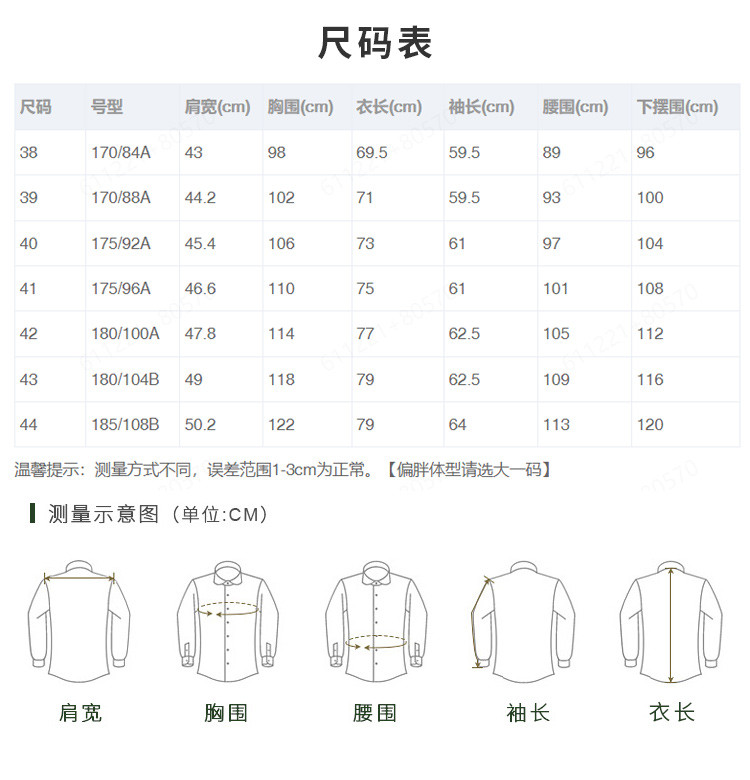 尺码表

| 尺码 | 号型 | 肩宽(cm) | 胸围(cm) | 衣长(cm) | 袖长(cm) | 腰围(cm) | 下摆围(cm) |
|---|---|---|---|---|---|---|---|
| 38 | 170/84A | 43 | 98 | 69.5 | 59.5 | 89 | 96 |
| 39 | 170/88A | 44.2 | 102 | 71 | 59.5 | 93 | 100 |
| 40 | 175/92A | 45.4 | 106 | 73 | 61 | 97 | 104 |
| 41 | 175/96A | 46.6 | 110 | 75 | 61 | 101 | 108 |
| 42 | 180/100A | 47.8 | 114 | 77 | 62.5 | 105 | 112 |
| 43 | 180/104B | 49 | 118 | 79 | 62.5 | 109 | 116 |
| 44 | 185/108B | 50.2 | 122 | 79 | 64 | 113 | 120 |

温馨提示：测量方式不同，误差范围1-3cm为正常。【偏胖体型请选大一码】

测量示意图（单位:CM）

肩宽 胸围 腰围 袖长 衣长